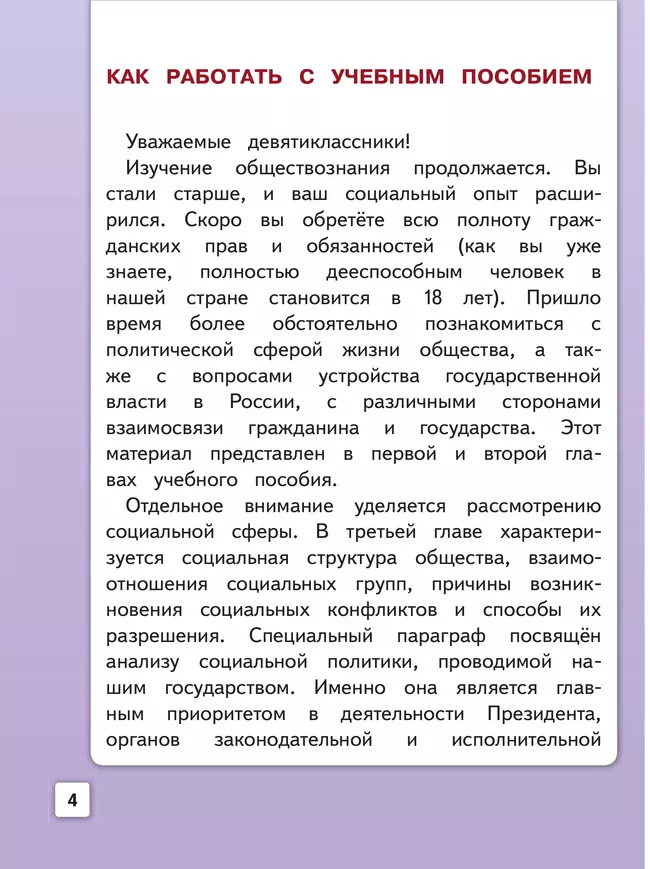 КАК РАБОТАТЬ С УЧЕБНЫМ ПОСОБИЕМ

Уважаемые девятиклассники!

Изучение обществознания продолжается. Вы стали старше, и ваш социальный опыт расширился. Скоро вы обретёте всю полноту гражданских прав и обязанностей (как вы уже знаете, полностью дееспособным человек в нашей стране становится в 18 лет). Пришло время более обстоятельно познакомиться с политической сферой жизни общества, а также с вопросами устройства государственной власти в России, с различными сторонами взаимосвязи гражданина и государства. Этот материал представлен в первой и второй главах учебного пособия.

Отдельное внимание уделяется рассмотрению социальной сферы. В третьей главе характеризуется социальная структура общества, взаимоотношения социальных групп, причины возникновения социальных конфликтов и способы их разрешения. Специальный параграф посвящён анализу социальной политики, проводимой нашим государством. Именно она является главным приоритетом в деятельности Президента, органов законодательной и исполнительной

4